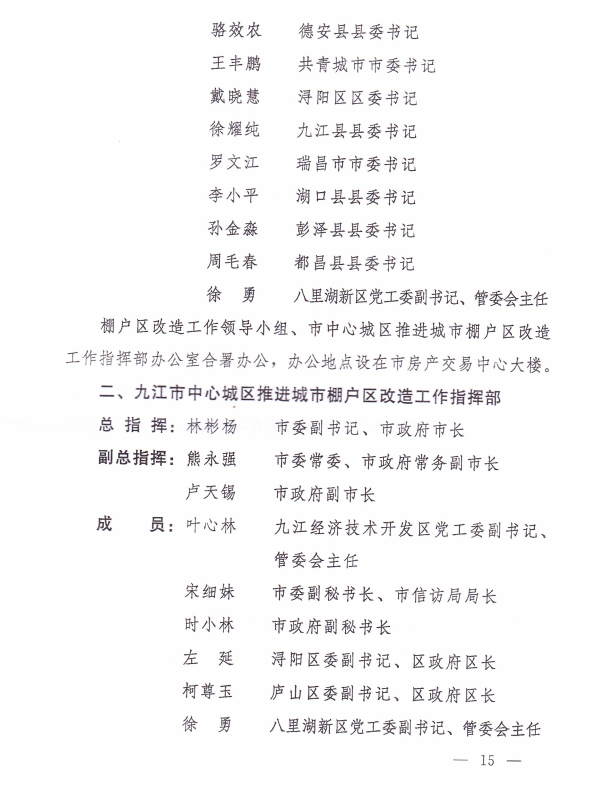 骆效农　德安县县委书记
王丰鹏　共青城市市委书记
戴晓慧　浔阳区区委书记
徐耀纯　九江县县委书记
罗文江　瑞昌市市委书记
李小平　湖口县县委书记
孙金淼　彭泽县县委书记
周毛春　都昌县县委书记
徐　勇　八里湖新区党工委副书记、管委会主任

棚户区改造工作领导小组、市中心城区推进城市棚户区改造工作指挥部办公室合署办公，办公地点设在市房产交易中心大楼。

二、九江市中心城区推进城市棚户区改造工作指挥部

总 指 挥：林彬杨　市委副书记、市政府市长
副总指挥：熊永强　市委常委、市政府常务副市长
卢天锡　市政府副市长
成　　员：叶心林　九江经济技术开发区党工委副书记、管委会主任
宋细妹　市委副秘书长、市信访局局长
时小林　市政府副秘书长
左　延　浔阳区委副书记、区政府区长
柯尊玉　庐山区委副书记、区政府区长
徐　勇　八里湖新区党工委副书记、管委会主任

— 15 —